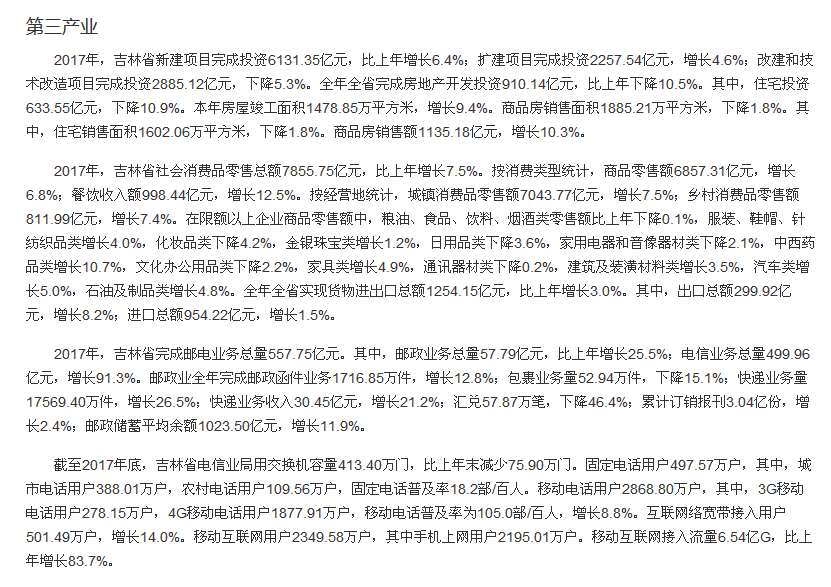 第三产业

2017年，吉林省新建项目完成投资6131.35亿元，比上年增长6.4%；扩建项目完成投资2257.54亿元，增长4.6%；改建和技术改造项目完成投资2885.12亿元，下降5.3%。全年全省完成房地产开发投资910.14亿元，比上年下降10.5%。其中，住宅投资633.55亿元，下降10.9%。本年房屋竣工面积1478.85万平方米，增长9.4%。商品房销售面积1885.21万平方米，下降1.8%。其中，住宅销售面积1602.06万平方米，下降1.8%。商品房销售额1135.18亿元，增长10.3%。

2017年，吉林省社会消费品零售总额7855.75亿元，比上年增长7.5%。按消费类型统计，商品零售额6857.31亿元，增长6.8%；餐饮收入额998.44亿元，增长12.5%。按经营地统计，城镇消费品零售额7043.77亿元，增长7.5%；乡村消费品零售额811.99亿元，增长7.4%。在限额以上企业商品零售额中，粮油、食品、饮料、烟酒类零售额比上年下降0.1%，服装、鞋帽、针纺织品类增长4.0%，化妆品类下降4.2%，金银珠宝类增长1.2%，日用品类下降3.6%，家用电器和音像器材类下降2.1%，中西药品类增长10.7%，文化办公用品类下降2.2%，家具类增长4.9%，通讯器材类下降0.2%，建筑及装潢材料类增长3.5%，汽车类增长5.0%，石油及制品类增长4.8%。全年全省实现货物进出口总额1254.15亿元，比上年增长3.0%。其中，出口总额299.92亿元，增长8.2%；进口总额954.22亿元，增长1.5%。

2017年，吉林省完成邮电业务总量557.75亿元。其中，邮政业务总量57.79亿元，比上年增长25.5%；电信业务总量499.96亿元，增长91.3%。邮政业全年完成邮政函件业务1716.85万件，增长12.8%；包裹业务量52.94万件，下降15.1%；快递业务量17569.40万件，增长26.5%；快递业务收入30.45亿元，增长21.2%；汇兑57.87万笔，下降46.4%；累计订销报刊3.04亿份，增长2.4%；邮政储蓄平均余额1023.50亿元，增长11.9%。

截至2017年底，吉林省电信业局用交换机容量413.40万门，比上年末减少75.90万门。固定电话用户497.57万户，其中，城市电话用户388.01万户，农村电话用户109.56万户，固定电话普及率18.2部/百人。移动电话用户2868.80万户，其中，3G移动电话用户278.15万户，4G移动电话用户1877.91万户，移动电话普及率为105.0部/百人，增长8.8%。互联网络宽带接入用户501.49万户，增长14.0%。移动互联网用户2349.58万户，其中手机上网用户2195.01万户。移动互联网接入流量6.54亿G，比上年增长83.7%。